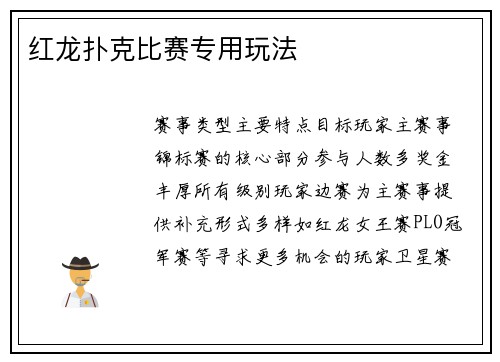 红龙扑克比赛专用玩法

赛事类型主要特点目标玩家主赛事锦标赛的核心部分参与人数多奖金丰厚所有级别玩家边赛为主赛事提供补充形式多样如红龙女王赛PLO冠军赛等寻求更多机会的玩家卫星赛